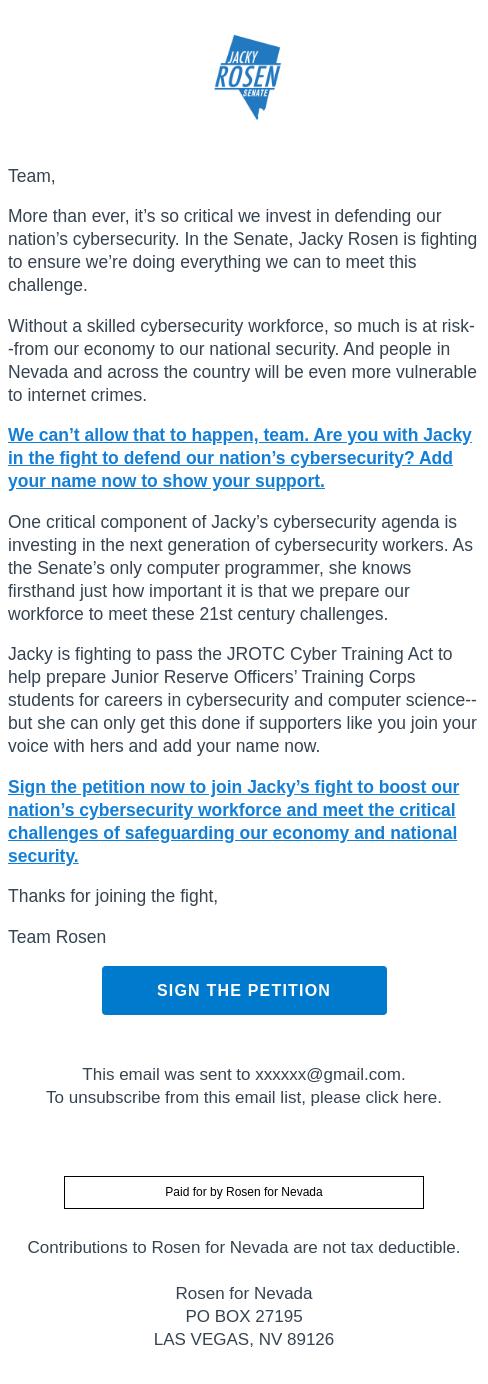 JACKY
ROSEN
SENATE

Team,

More than ever, it’s so critical we invest in defending our nation’s cybersecurity. In the Senate, Jacky Rosen is fighting to ensure we’re doing everything we can to meet this challenge.

Without a skilled cybersecurity workforce, so much is at risk--from our economy to our national security. And people in Nevada and across the country will be even more vulnerable to internet crimes.

We can’t allow that to happen, team. Are you with Jacky in the fight to defend our nation’s cybersecurity? Add your name now to show your support.

One critical component of Jacky’s cybersecurity agenda is investing in the next generation of cybersecurity workers. As the Senate’s only computer programmer, she knows firsthand just how important it is that we prepare our workforce to meet these 21st century challenges.

Jacky is fighting to pass the JROTC Cyber Training Act to help prepare Junior Reserve Officers’ Training Corps students for careers in cybersecurity and computer science--but she can only get this done if supporters like you join your voice with hers and add your name now.

Sign the petition now to join Jacky’s fight to boost our nation’s cybersecurity workforce and meet the critical challenges of safeguarding our economy and national security.

Thanks for joining the fight,

Team Rosen

SIGN THE PETITION

This email was sent to xxxxxx@gmail.com.
To unsubscribe from this email list, please click here.

Paid for by Rosen for Nevada

Contributions to Rosen for Nevada are not tax deductible.

Rosen for Nevada
PO BOX 27195
LAS VEGAS, NV 89126